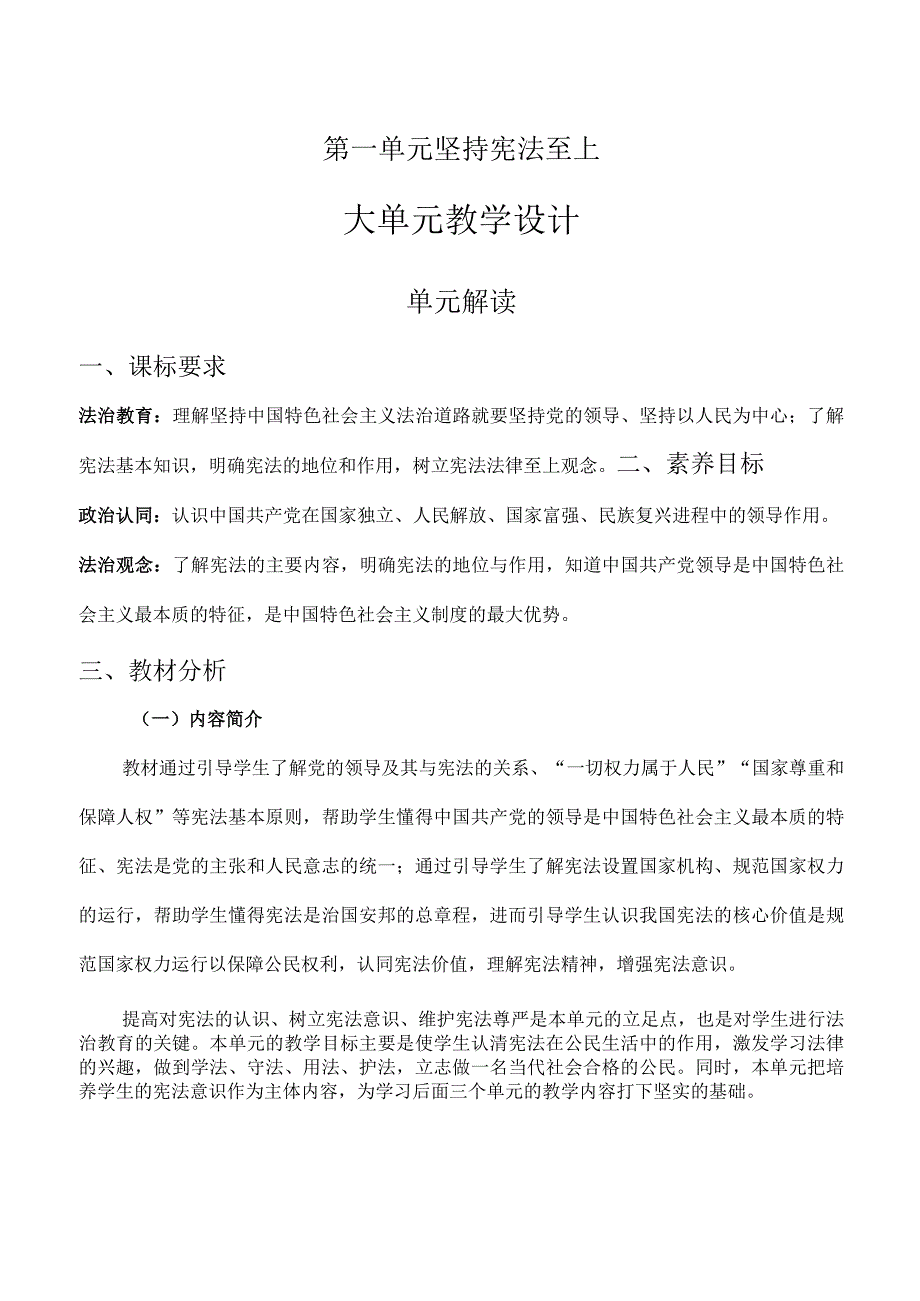 第一单元坚持宪法至上

大单元教学设计

单元解读

一、课标要求

法治教育：理解坚持中国特色社会主义法治道路就要坚持党的领导、坚持以人民为中心；了解宪法基本知识，明确宪法的地位和作用，树立宪法法律至上观念。二、素养目标

政治认同：认识中国共产党在国家独立、人民解放、国家富强、民族复兴进程中的领导作用。

法治观念：了解宪法的主要内容，明确宪法的地位与作用，知道中国共产党领导是中国特色社会主义最本质的特征，是中国特色社会主义制度的最大优势。

三、教材分析

（一）内容简介

教材通过引导学生了解党的领导及其与宪法的关系、“一切权力属于人民”“国家尊重和保障人权”等宪法基本原则，帮助学生懂得中国共产党的领导是中国特色社会主义最本质的特征、宪法是党的主张和人民意志的统一；通过引导学生了解宪法设置国家机构、规范国家权力的运行，帮助学生懂得宪法是治国安邦的总章程，进而引导学生认识我国宪法的核心价值是规范国家权力运行以保障公民权利，认同宪法价值，理解宪法精神，增强宪法意识。

提高对宪法的认识、树立宪法意识、维护宪法尊严是本单元的立足点，也是对学生进行法治教育的关键。本单元的教学目标主要是使学生认清宪法在公民生活中的作用，激发学习法律的兴趣，做到学法、守法、用法、护法，立志做一名当代社会合格的公民。同时，本单元把培养学生的宪法意识作为主体内容，为学习后面三个单元的教学内容打下坚实的基础。